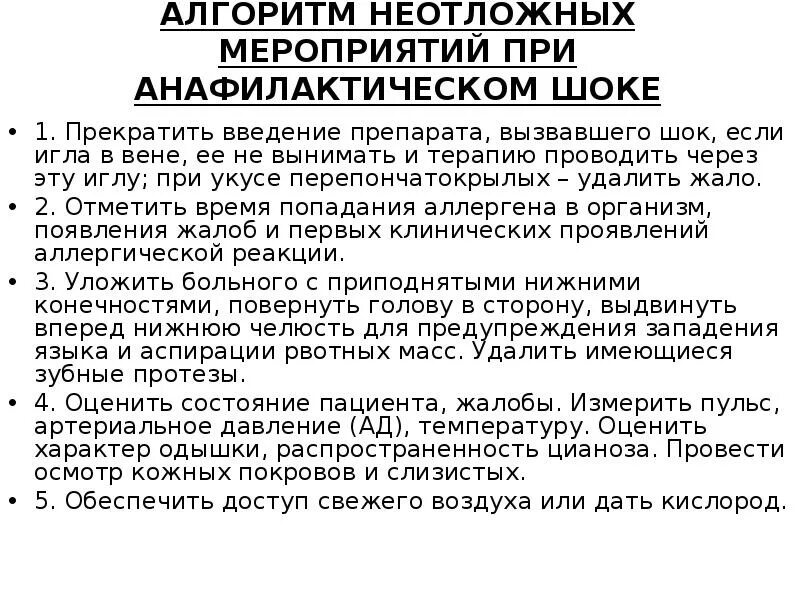 АЛГОРИТМ НЕОТЛОЖНЫХ МЕРОПРИЯТИЙ ПРИ АНАФИЛАКТИЧЕСКОМ ШОКЕ

• 1. Прекратить введение препарата, вызвавшего шок, если игла в вене, ее не вынимать и терапию проводить через эту иглу; при укусе перепончатокрылых – удалить жало.
• 2. Отметить время попадания аллергена в организм, появления жалоб и первых клинических проявлений аллергической реакции.
• 3. Уложить больного с приподнятыми нижними конечностями, повернуть голову в сторону, выдвинуть вперед нижнюю челюсть для предупреждения западения языка и аспирации рвотных масс. Удалить имеющиеся зубные протезы.
• 4. Оценить состояние пациента, жалобы. Измерить пульс, артериальное давление (АД), температуру. Оценить характер одышки, распространенность цианоза. Провести осмотр кожных покровов и слизистых.
• 5. Обеспечить доступ свежего воздуха или дать кислород.